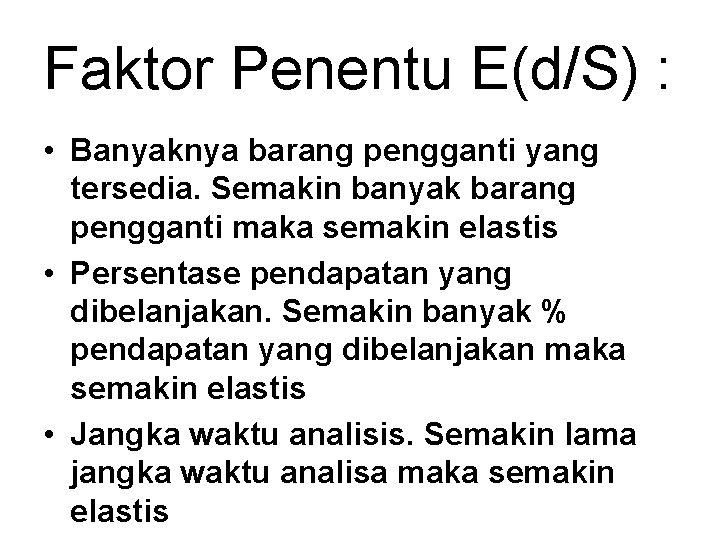 Faktor Penentu E(d/S) :

• Banyaknya barang pengganti yang tersedia. Semakin banyak barang pengganti maka semakin elastis
• Persentase pendapatan yang dibelanjakan. Semakin banyak % pendapatan yang dibelanjakan maka semakin elastis
• Jangka waktu analisis. Semakin lama jangka waktu analisa maka semakin elastis